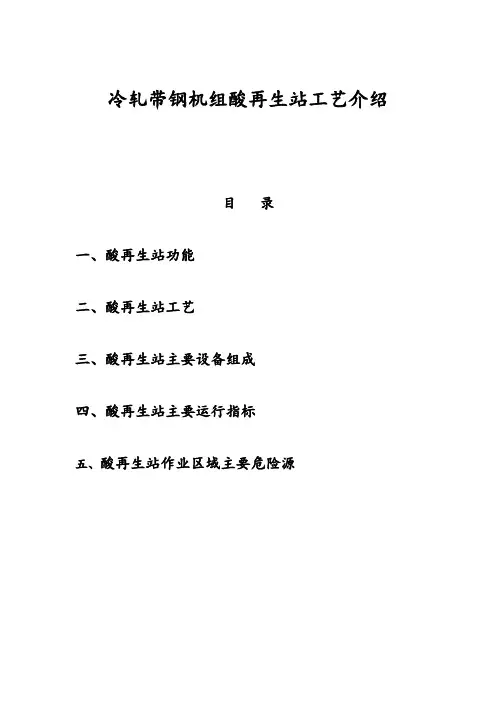 冷轧带钢机组酸再生站工艺介绍

目　录

一、酸再生站功能

二、酸再生站工艺

三、酸再生站主要设备组成

四、酸再生站主要运行指标

五、酸再生站作业区域主要危险源